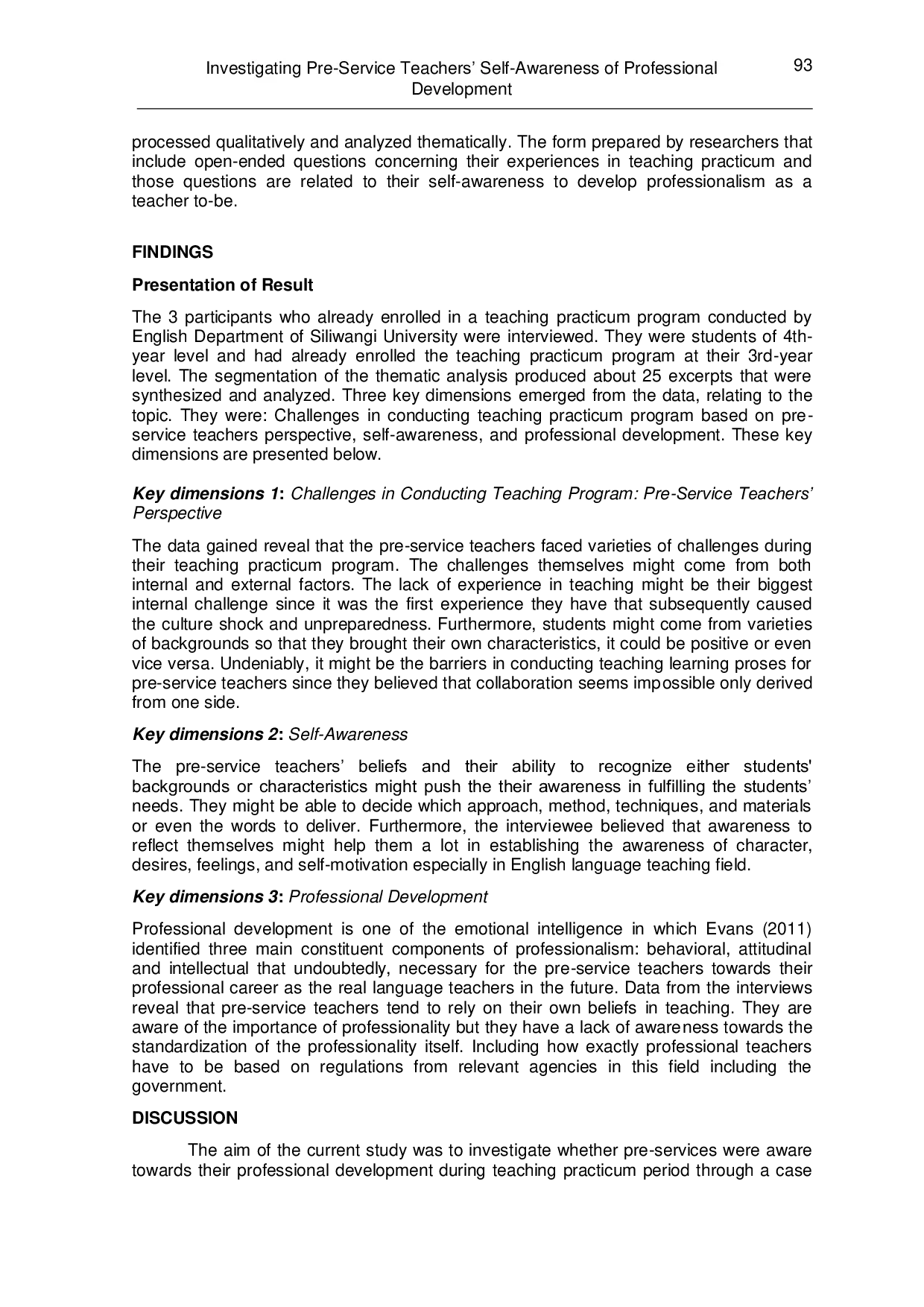 Investigating Pre-Service Teachers' Self-Awareness of Professional Development

93

processed qualitatively and analyzed thematically. The form prepared by researchers that include open-ended questions concerning their experiences in teaching practicum and those questions are related to their self-awareness to develop professionalism as a teacher to-be.

FINDINGS

Presentation of Result

The 3 participants who already enrolled in a teaching practicum program conducted by English Department of Siliwangi University were interviewed. They were students of 4th-year level and had already enrolled the teaching practicum program at their 3rd-year level. The segmentation of the thematic analysis produced about 25 excerpts that were synthesized and analyzed. Three key dimensions emerged from the data, relating to the topic. They were: Challenges in conducting teaching practicum program based on pre-service teachers perspective, self-awareness, and professional development. These key dimensions are presented below.

Key dimensions 1: Challenges in Conducting Teaching Program: Pre-Service Teachers' Perspective

The data gained reveal that the pre-service teachers faced varieties of challenges during their teaching practicum program. The challenges themselves might come from both internal and external factors. The lack of experience in teaching might be their biggest internal challenge since it was the first experience they have that subsequently caused the culture shock and unpreparedness. Furthermore, students might come from varieties of backgrounds so that they brought their own characteristics, it could be positive or even vice versa. Undeniably, it might be the barriers in conducting teaching learning proses for pre-service teachers since they believed that collaboration seems impossible only derived from one side.

Key dimensions 2: Self-Awareness

The pre-service teachers' beliefs and their ability to recognize either students' backgrounds or characteristics might push the their awareness in fulfilling the students' needs. They might be able to decide which approach, method, techniques, and materials or even the words to deliver. Furthermore, the interviewee believed that awareness to reflect themselves might help them a lot in establishing the awareness of character, desires, feelings, and self-motivation especially in English language teaching field.

Key dimensions 3: Professional Development

Professional development is one of the emotional intelligence in which Evans (2011) identified three main constituent components of professionalism: behavioral, attitudinal and intellectual that undoubtedly, necessary for the pre-service teachers towards their professional career as the real language teachers in the future. Data from the interviews reveal that pre-service teachers tend to rely on their own beliefs in teaching. They are aware of the importance of professionality but they have a lack of awareness towards the standardization of the professionality itself. Including how exactly professional teachers have to be based on regulations from relevant agencies in this field including the government.

DISCUSSION

The aim of the current study was to investigate whether pre-services were aware towards their professional development during teaching practicum period through a case